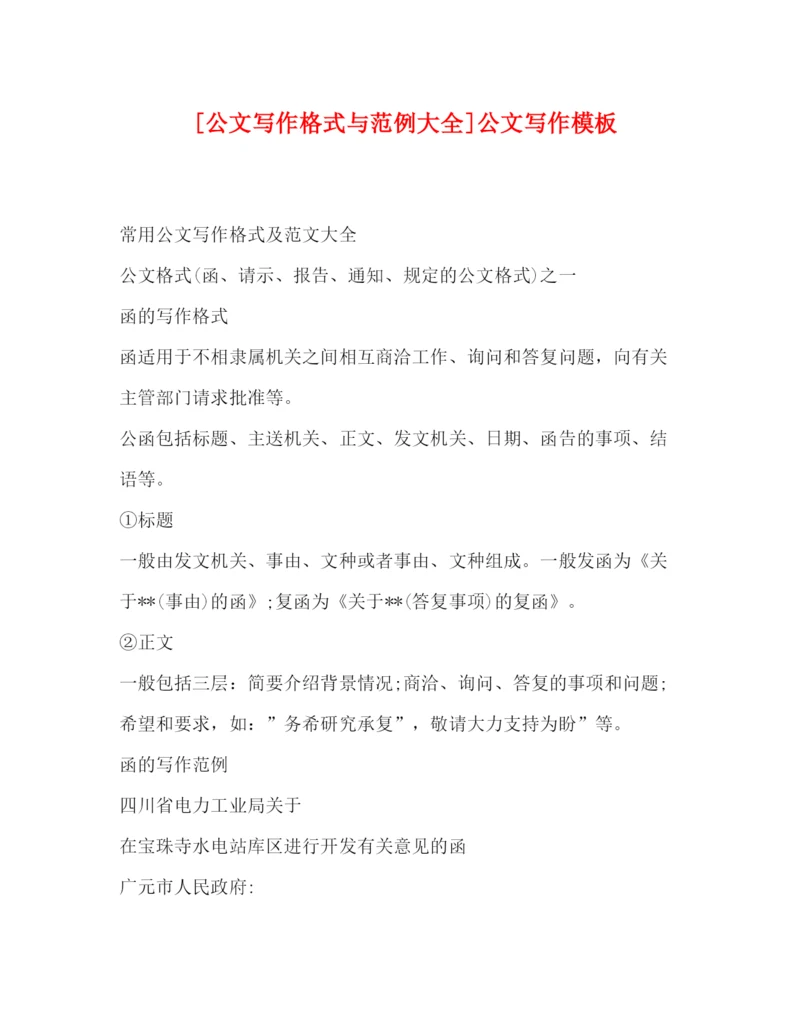 [公文写作格式与范例大全]公文写作模板

常用公文写作格式及范文大全

公文格式(函、请示、报告、通知、规定的公文格式)之一

函的写作格式

函适用于不相隶属机关之间相互商洽工作、询问和答复问题，向有关主管部门请求批准等。

公函包括标题、主送机关、正文、发文机关、日期、函告的事项、结语等。

①标题

一般由发文机关、事由、文种或者事由、文种组成。一般发函为《关于**(事由)的函》;复函为《关于**(答复事项)的复函》。

②正文

一般包括三层：简要介绍背景情况;商洽、询问、答复的事项和问题;希望和要求，如：”务希研究承复”，敬请大力支持为盼”等。

函的写作范例

四川省电力工业局关于

在宝珠寺水电站库区进行开发有关意见的函

广元市人民政府: